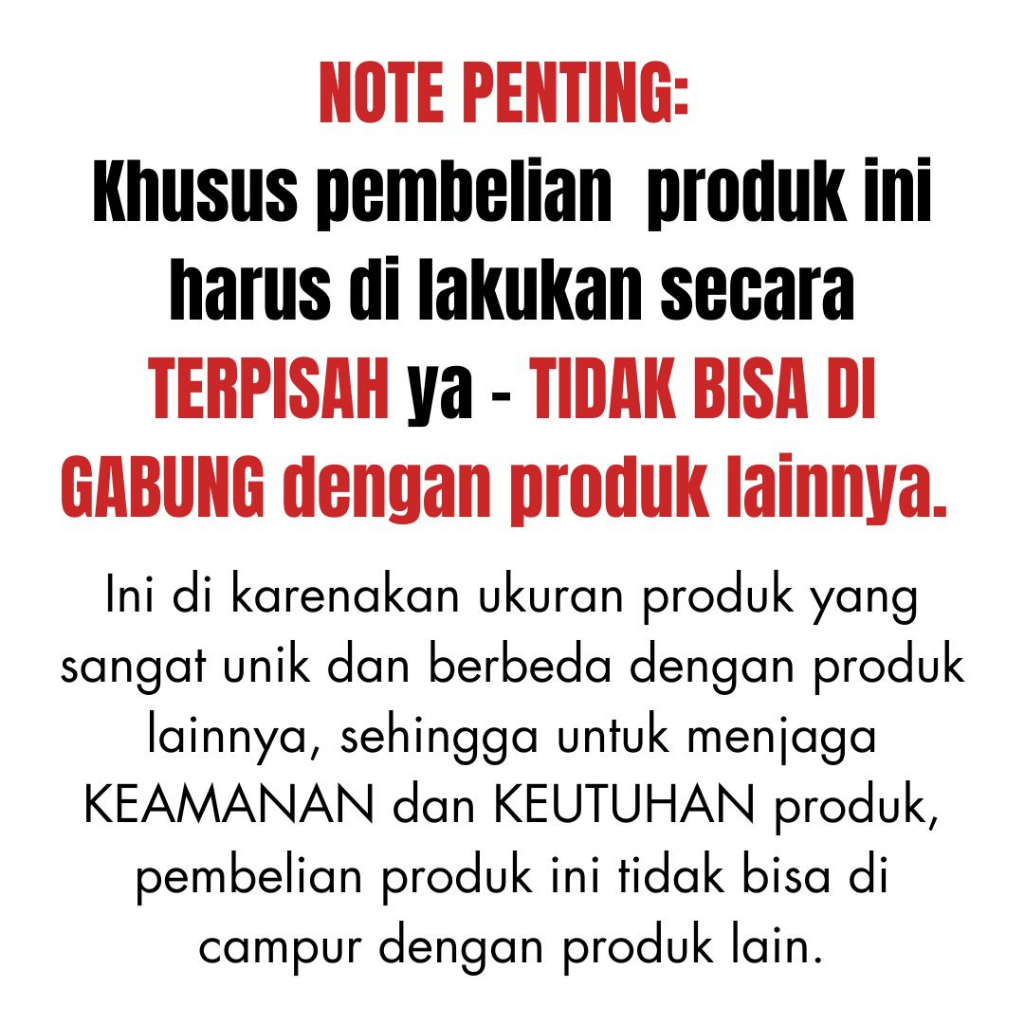 NOTE PENTING:
Khusus pembelian  produk ini harus di lakukan secara TERPISAH ya - TIDAK BISA DI GABUNG dengan produk lainnya.

Ini di karenakan ukuran produk yang sangat unik dan berbeda dengan produk lainnya, sehingga untuk menjaga KEAMANAN dan KEUTUHAN produk, pembelian produk ini tidak bisa di campur dengan produk lain.